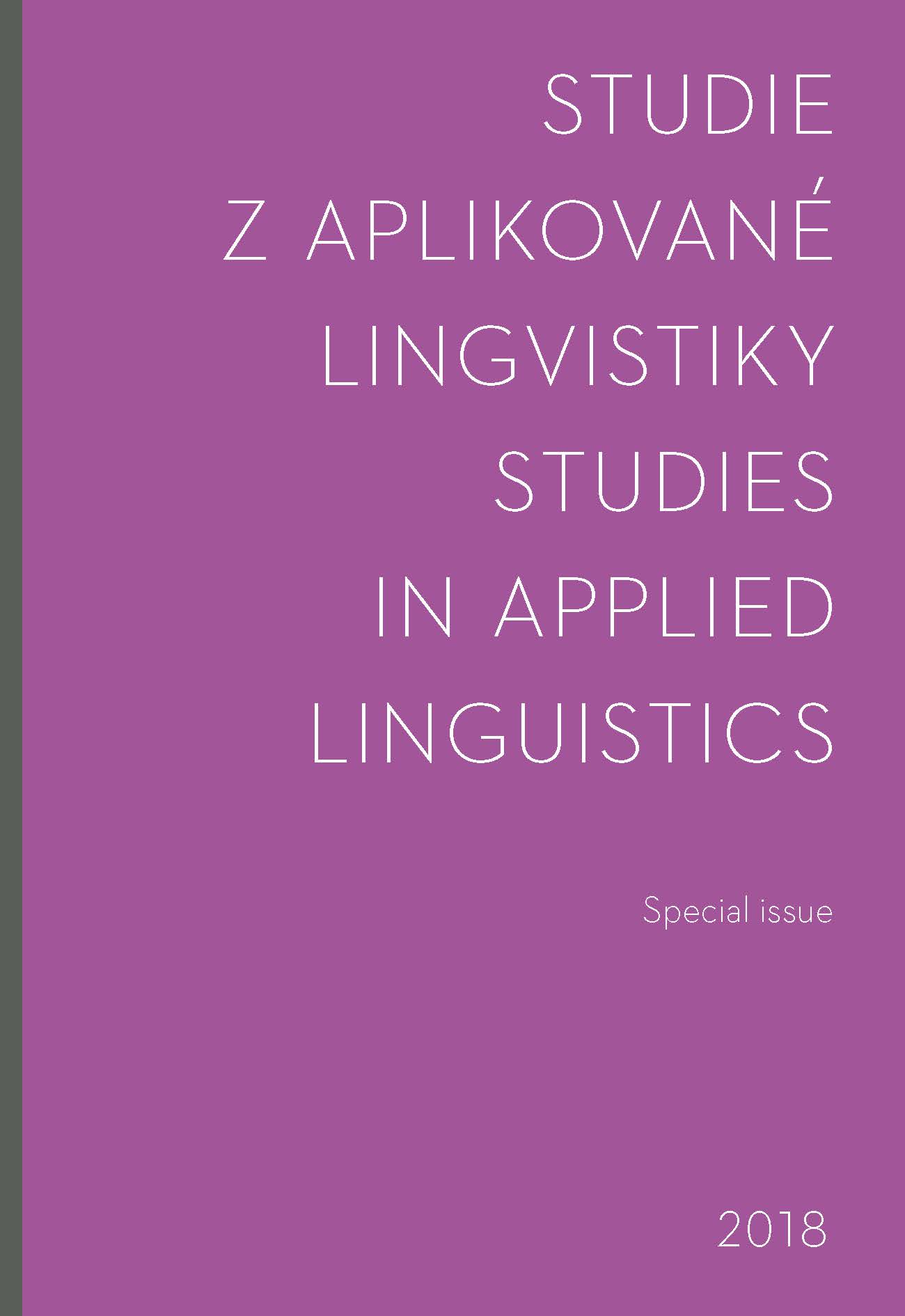 STUDIE
Z APLIKOVANÉ
LINGVISTIKY
STUDIES
IN APPLIED
LINGUISTICS

Special issue

2018